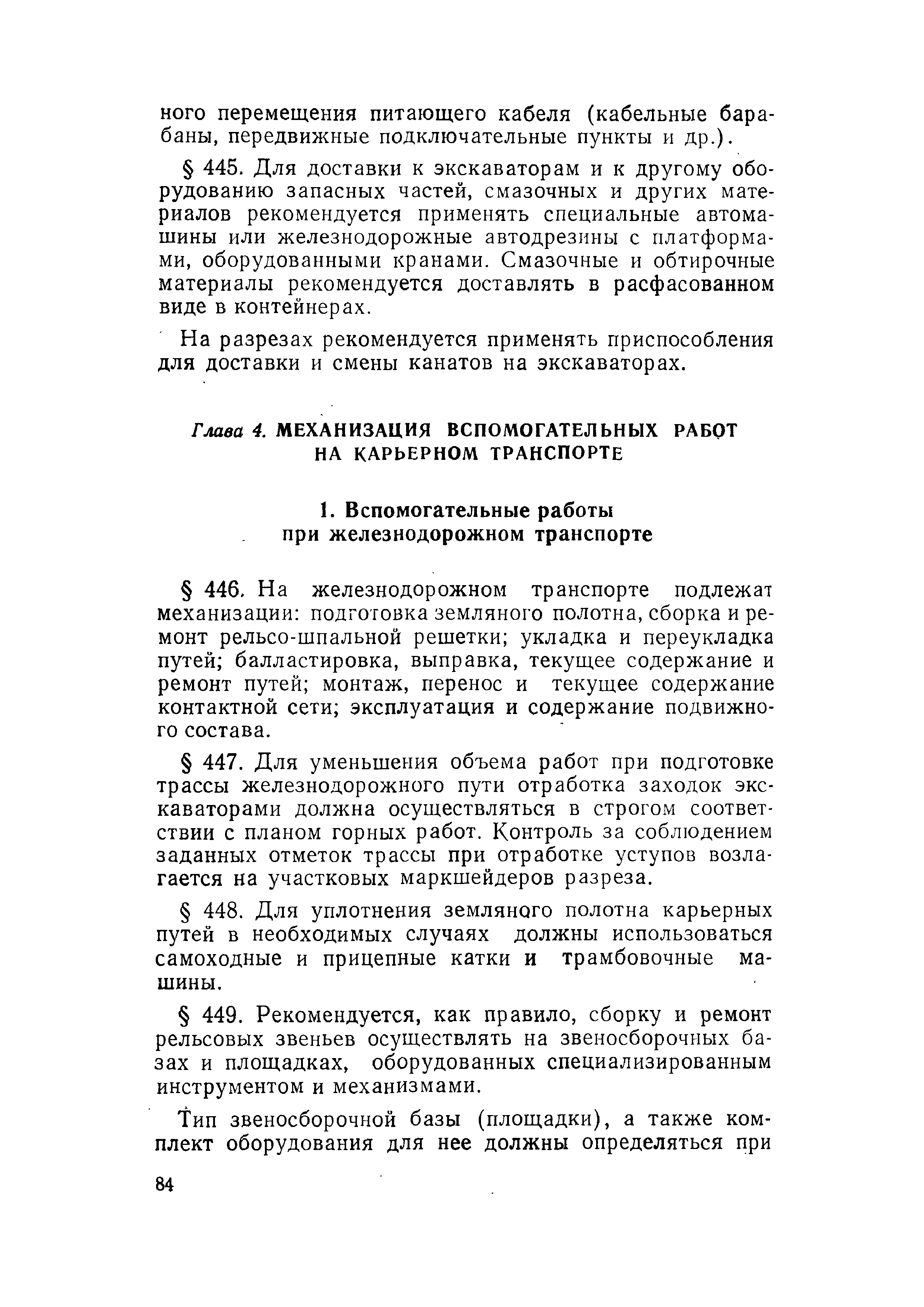 ного перемещения питающего кабеля (кабельные барабаны, передвижные подключательные пункты и др.).

§ 445. Для доставки к экскаваторам и к другому оборудованию запасных частей, смазочных и других материалов рекомендуется применять специальные автомашины или железнодорожные автодрезины с платформами, оборудованными кранами. Смазочные и обтирочные материалы рекомендуется доставлять в расфасованном виде в контейнерах.

На разрезах рекомендуется применять приспособления для доставки и смены канатов на экскаваторах.

Глава 4. МЕХАНИЗАЦИЯ ВСПОМОГАТЕЛЬНЫХ РАБОТ НА КАРЬЕРНОМ ТРАНСПОРТЕ

1. Вспомогательные работы при железнодорожном транспорте

§ 446. На железнодорожном транспорте подлежат механизации: подготовка земляного полотна, сборка и ремонт рельсо-шпальной решетки; укладка и переукладка путей; балластировка, выправка, текущее содержание и ремонт путей; монтаж, перенос и текущее содержание контактной сети; эксплуатация и содержание подвижного состава.

§ 447. Для уменьшения объема работ при подготовке трассы железнодорожного пути отработка заходок экскаваторами должна осуществляться в строгом соответствии с планом горных работ. Контроль за соблюдением заданных отметок трассы при отработке уступов возлагается на участковых маркшейдеров разреза.

§ 448. Для уплотнения земляного полотна карьерных путей в необходимых случаях должны использоваться самоходные и прицепные катки и трамбовочные машины.

§ 449. Рекомендуется, как правило, сборку и ремонт рельсовых звеньев осуществлять на звеносборочных базах и площадках, оборудованных специализированным инструментом и механизмами.

Тип звеносборочной базы (площадки), а также комплект оборудования для нее должны определяться при

84